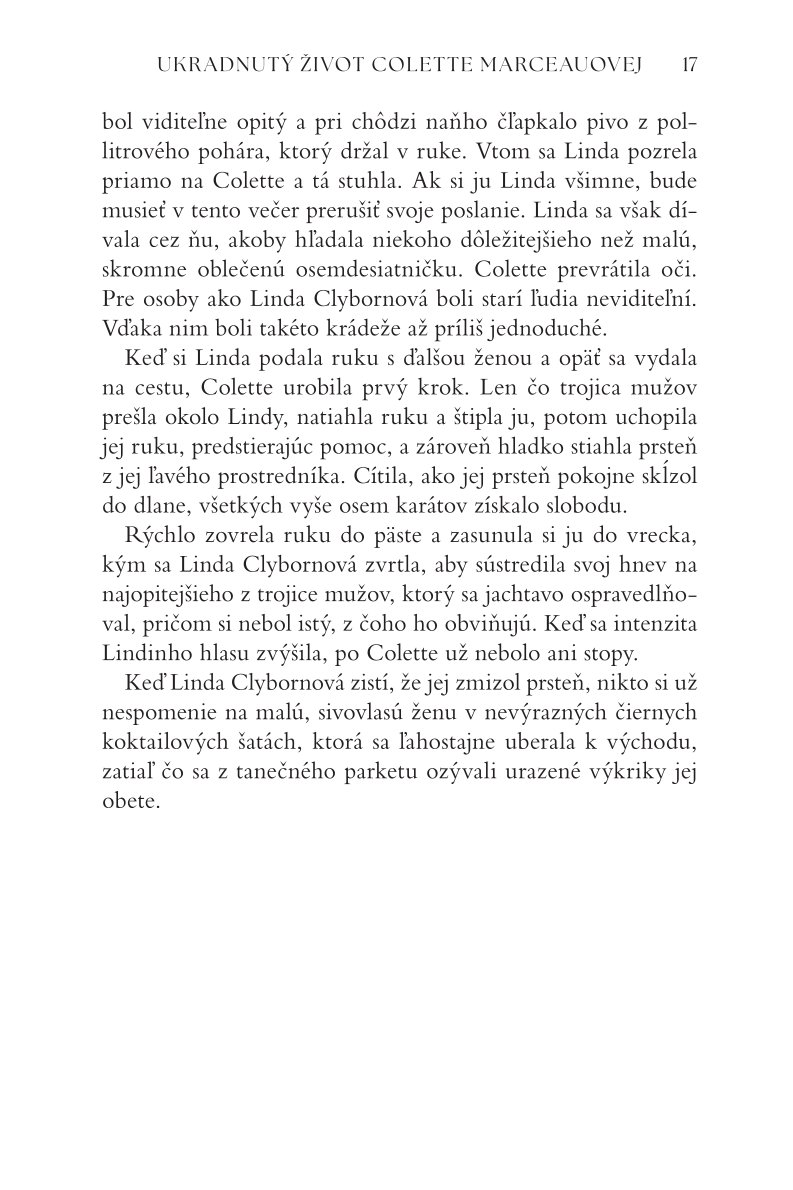 UKRADNUTÝ ŽIVOT COLETTE MARCEAUOVEJ 17

bol viditeľne opitý a pri chôdzi naňho čľapkalo pivo z pollitrového pohára, ktorý držal v ruke. Vtom sa Linda pozrela priamo na Colette a tá stuhla. Ak si ju Linda všimne, bude musieť v tento večer prerušiť svoje poslanie. Linda sa však dívala cez ňu, akoby hľadala niekoho dôležitejšieho než malú, skromne oblečenú osemdesiatničku. Colette prevrátila oči. Pre osoby ako Linda Clybornová boli starí ľudia neviditeľní. Vďaka nim boli takéto krádeže až príliš jednoduché.

Keď si Linda podala ruku s ďalšou ženou a opäť sa vydala na cestu, Colette urobila prvý krok. Len čo trojica mužov prešla okolo Lindy, natiahla ruku a štipla ju, potom uchopila jej ruku, predstierajúc pomoc, a zároveň hladko stiahla prsteň z jej ľavého prostredníka. Cítila, ako jej prsteň pokojne skĺzol do dlane, všetkých vyše osem karátov získalo slobodu.

Rýchlo zovrela ruku do päste a zasunula si ju do vrecka, kým sa Linda Clybornová zvrtla, aby sústredila svoj hnev na najopitejšieho z trojice mužov, ktorý sa jachtavo ospravedlňoval, pričom si nebol istý, z čoho ho obviňujú. Keď sa intenzita Lindinho hlasu zvýšila, po Colette už nebolo ani stopy.

Keď Linda Clybornová zistí, že jej zmizol prsteň, nikto si už nespomenie na malú, sivovlasú ženu v nevýrazných čiernych koktailových šatách, ktorá sa ľahostajne uberala k východu, zatiaľ čo sa z tanečného parketu ozývali urazené výkriky jej obete.